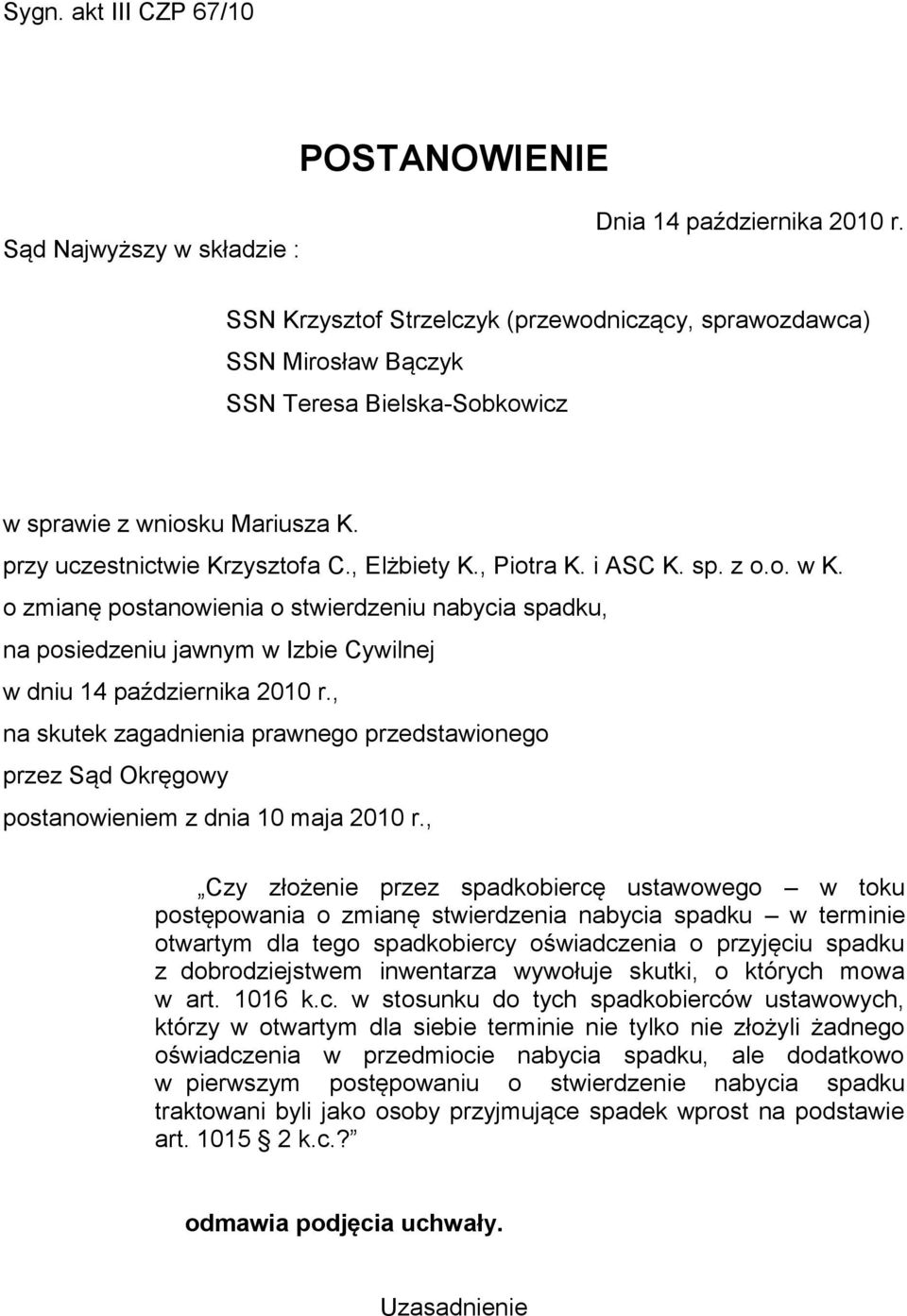 Sygn. akt III CZP 67/10

POSTANOWIENIE

Dnia 14 października 2010 r.

Sąd Najwyższy w składzie :

SSN Krzysztof Strzelczyk (przewodniczący, sprawozdawca)
SSN Mirosław Bączyk
SSN Teresa Bielska-Sobkowicz

w sprawie z wniosku Mariusza K.
przy uczestnictwie Krzysztofa C., Elżbiety K., Piotra K. i ASC K. sp. z o.o. w K.
o zmianę postanowienia o stwierdzeniu nabycia spadku,
na posiedzeniu jawnym w Izbie Cywilnej
w dniu 14 października 2010 r.,
na skutek zagadnienia prawnego przedstawionego
przez Sąd Okręgowy
postanowieniem z dnia 10 maja 2010 r.,

„Czy złożenie przez spadkobiercę ustawowego – w toku postępowania o zmianę stwierdzenia nabycia spadku – w terminie otwartym dla tego spadkobiercy oświadczenia o przyjęciu spadku z dobrodziejstwem inwentarza wywołuje skutki, o których mowa w art. 1016 k.c. w stosunku do tych spadkobierców ustawowych, którzy w otwartym dla siebie terminie nie tylko nie złożyli żadnego oświadczenia w przedmiocie nabycia spadku, ale dodatkowo w pierwszym postępowaniu o stwierdzenie nabycia spadku traktowani byli jako osoby przyjmujące spadek wprost na podstawie art. 1015 2 k.c.?”

odmawia podjęcia uchwały.

Uzasadnienie